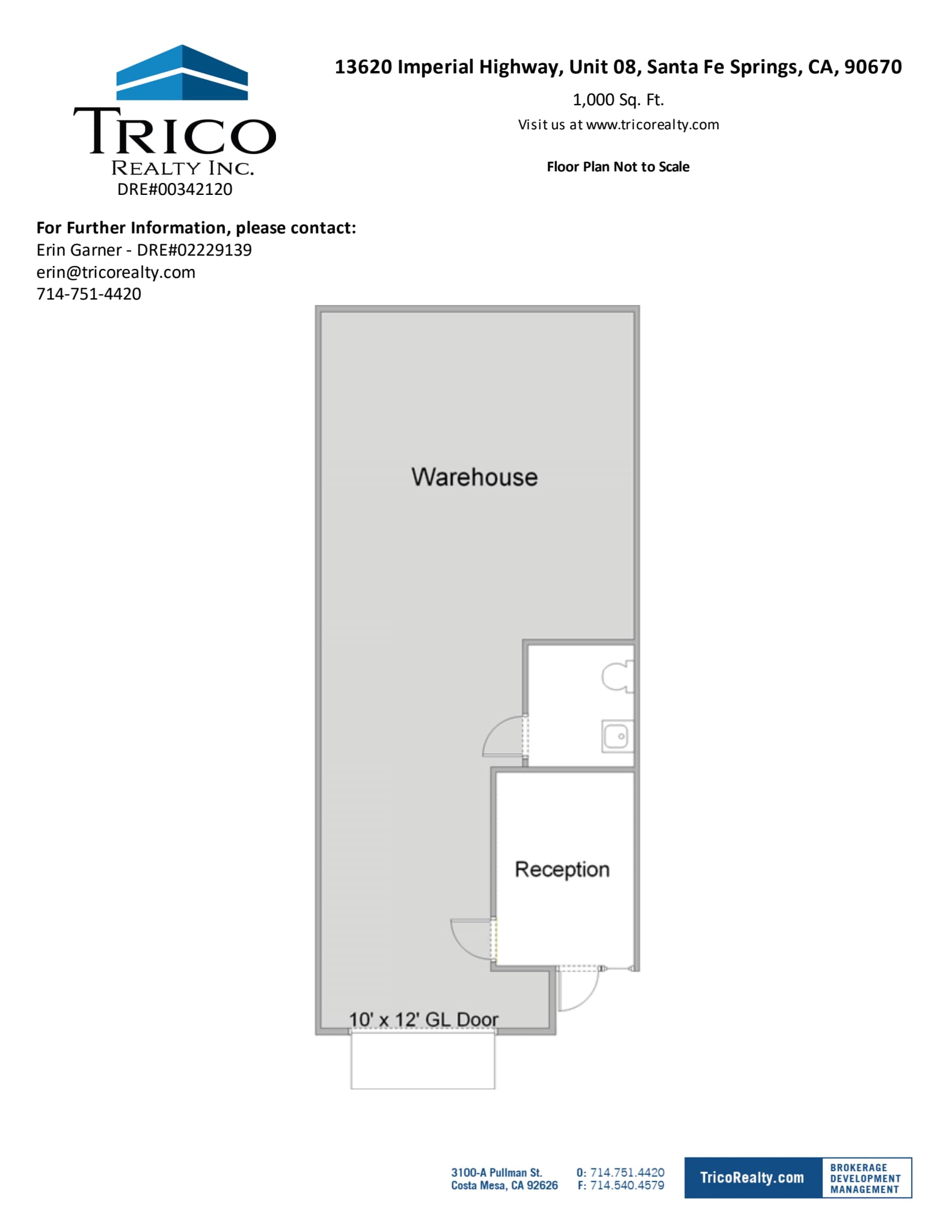 TRICO
REALTY INC.
DRE#00342120

13620 Imperial Highway, Unit 08, Santa Fe Springs, CA, 90670

1,000 Sq. Ft.

Visit us at www.tricorealty.com

Floor Plan Not to Scale

For Further Information, please contact:
Erin Garner - DRE#02229139
erin@tricorealty.com
714-751-4420

Warehouse

Reception

10' x 12' GL Door

3100-A Pullman St.
Costa Mesa, CA 92626

O: 714.751.4420
F: 714.540.4579

TricoRealty.com

BROKERAGE
DEVELOPMENT
MANAGEMENT